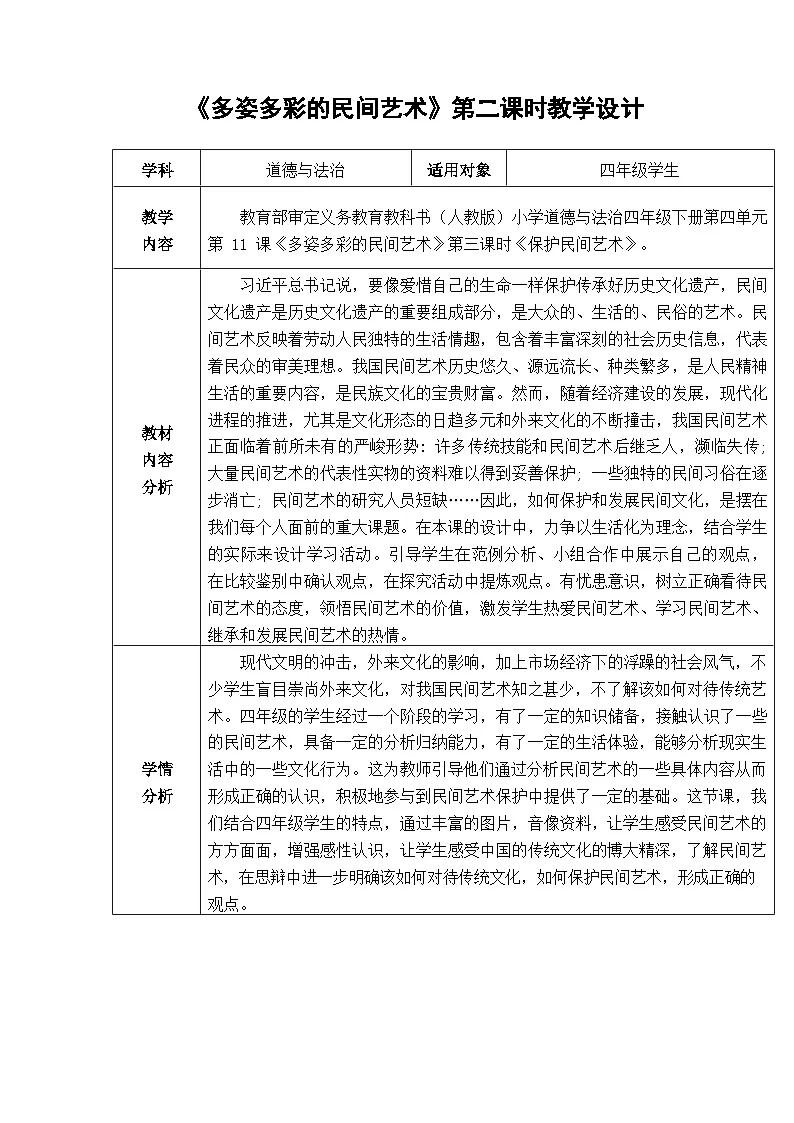 《多姿多彩的民间艺术》第二课时教学设计

| 学科 | 道德与法治 | 适用对象 | 四年级学生 |
|---|---|---|---|
| 教学内容 | 教育部审定义务教育教科书（人教版）小学道德与法治四年级下册第四单元第 11 课《多姿多彩的民间艺术》第三课时《保护民间艺术》。 | | |
| 教材内容分析 | 习近平总书记说，要像爱惜自己的生命一样保护传承好历史文化遗产，民间文化遗产是历史文化遗产的重要组成部分，是大众的、生活的、民俗的艺术。民间艺术反映着劳动人民独特的生活情趣，包含着丰富深刻的社会历史信息，代表着民众的审美理想。我国民间艺术历史悠久、源远流长、种类繁多，是人民精神生活的重要内容，是民族文化的宝贵财富。然而，随着经济建设的发展，现代化进程的推进，尤其是文化形态的日趋多元和外来文化的不断撞击，我国民间艺术正面临着前所未有的严峻形势：许多传统技能和民间艺术后继乏人，濒临失传；大量民间艺术的代表性实物的资料难以得到妥善保护；一些独特的民间习俗在逐步消亡；民间艺术的研究人员短缺……因此，如何保护和发展民间文化，是摆在我们每个人面前的重大课题。在本课的设计中，力争以生活化为理念，结合学生的实际来设计学习活动。引导学生在范例分析、小组合作中展示自己的观点，在比较鉴别中确认观点，在探究活动中提炼观点。有忧患意识，树立正确看待民间艺术的态度，领悟民间艺术的价值，激发学生热爱民间艺术、学习民间艺术、继承和发展民间艺术的热情。 | | |
| 学情分析 | 现代文明的冲击，外来文化的影响，加上市场经济下的浮躁的社会风气，不少学生盲目崇尚外来文化，对我国民间艺术知之甚少，不了解该如何对待传统艺术。四年级的学生经过一个阶段的学习，有了一定的知识储备，接触认识了一些的民间艺术，具备一定的分析归纳能力，有了一定的生活体验，能够分析现实生活中的一些文化行为。这为教师引导他们通过分析民间艺术的一些具体内容从而形成正确的认识，积极地参与到民间艺术保护中提供了一定的基础。这节课，我们结合四年级学生的特点，通过丰富的图片，音像资料，让学生感受民间艺术的方方面面，增强感性认识，让学生感受中国的传统文化的博大精深，了解民间艺术，在思辩中进一步明确该如何对待传统文化，如何保护民间艺术，形成正确的观点。 | | |